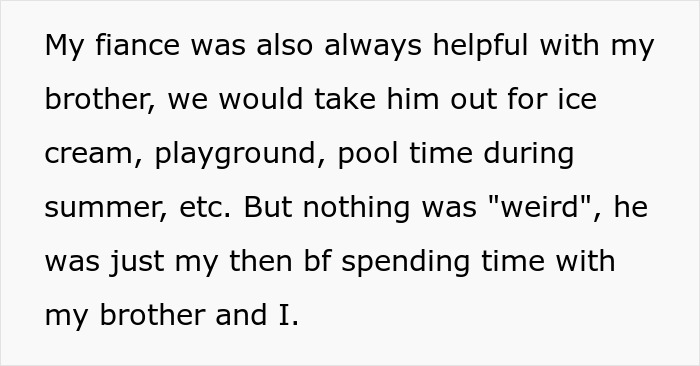 My fiance was also always helpful with my brother, we would take him out for ice cream, playground, pool time during summer, etc. But nothing was "weird", he was just my then bf spending time with my brother and I.